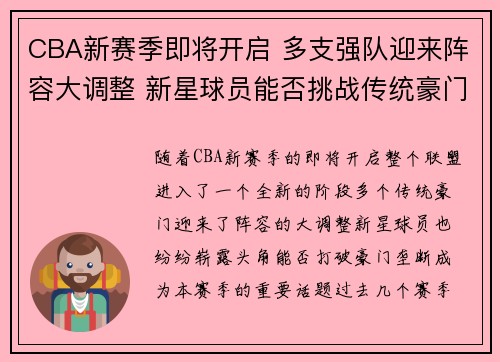 CBA新赛季即将开启 多支强队迎来阵容大调整 新星球员能否挑战传统豪门

随着CBA新赛季的即将开启整个联盟进入了一个全新的阶段多个传统豪门迎来了阵容的大调整新星球员也纷纷崭露头角能否打破豪门垄断成为本赛季的重要话题过去几个赛季